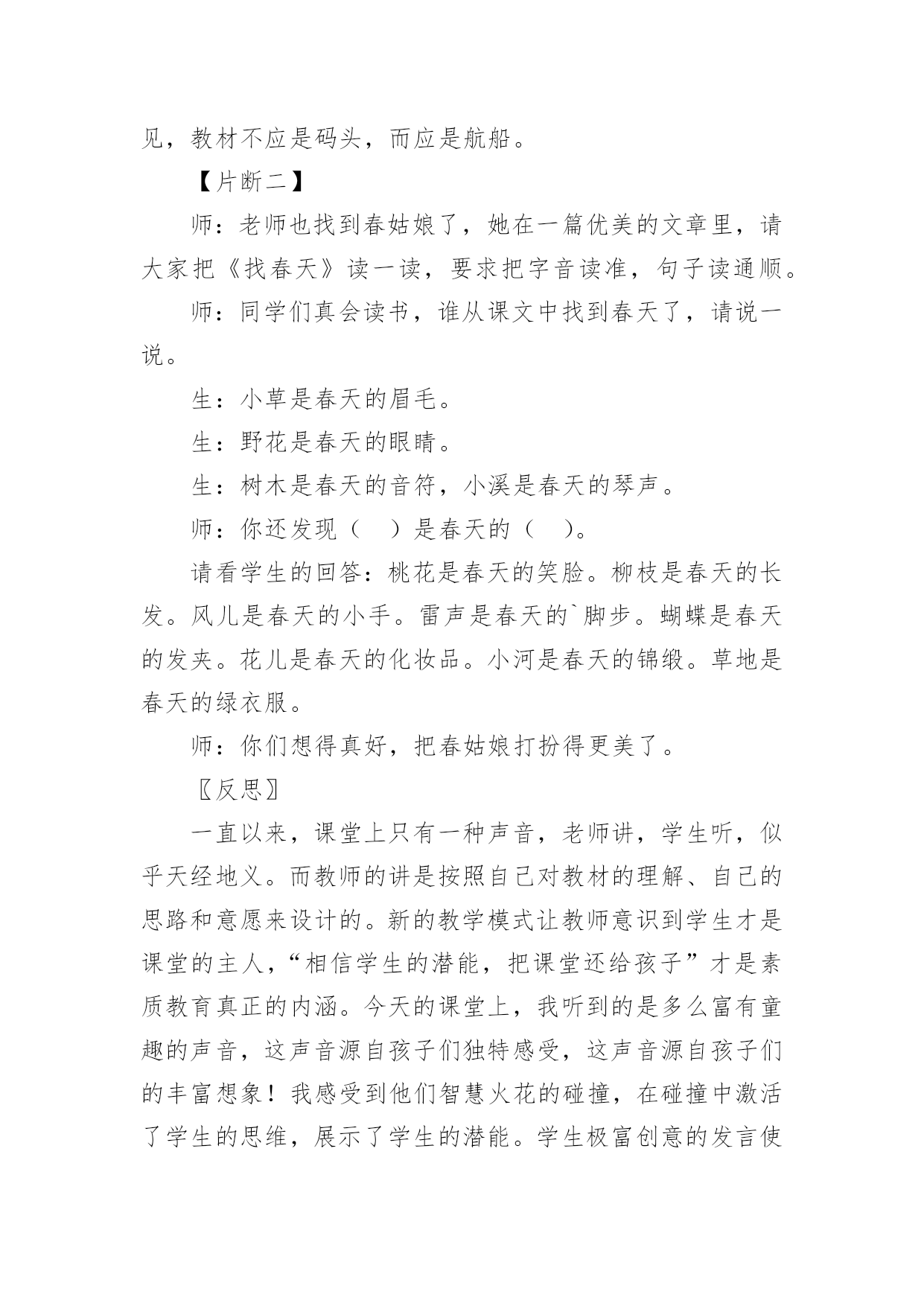 见，教材不应是码头，而应是航船。

【片断二】

师：老师也找到春姑娘了，她在一篇优美的文章里，请大家把《找春天》读一读，要求把字音读准，句子读通顺。

师：同学们真会读书，谁从课文中找到春天了，请说一说。

生：小草是春天的眉毛。

生：野花是春天的眼睛。

生：树木是春天的音符，小溪是春天的琴声。

师：你还发现（ ）是春天的（ ）。

请看学生的回答：桃花是春天的笑脸。柳枝是春天的长发。风儿是春天的小手。雷声是春天的`脚步。蝴蝶是春天的发夹。花儿是春天的化妆品。小河是春天的锦缎。草地是春天的绿衣服。

师：你们想得真好，把春姑娘打扮得更美了。

〖反思〗

一直以来，课堂上只有一种声音，老师讲，学生听，似乎天经地义。而教师的讲是按照自己对教材的理解、自己的思路和意愿来设计的。新的教学模式让教师意识到学生才是课堂的主人，“相信学生的潜能，把课堂还给孩子”才是素质教育真正的内涵。今天的课堂上，我听到的是多么富有童趣的声音，这声音源自孩子们独特感受，这声音源自孩子们的丰富想象！我感受到他们智慧火花的碰撞，在碰撞中激活了学生的思维，展示了学生的潜能。学生极富创意的发言使